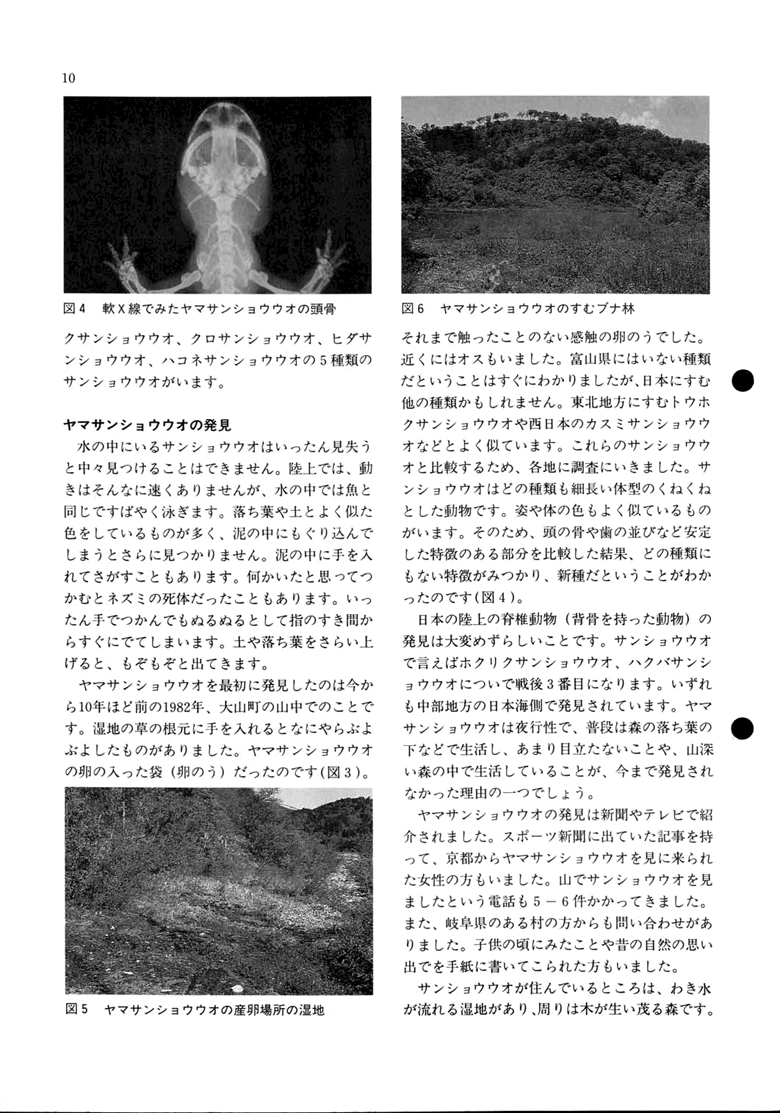 10

図4　軟X線でみたヤマサンショウウオの頭骨

クサンショウウオ、クロサンショウウオ、ヒダサンショウウオ、ハコネサンショウウオの5種類のサンショウウオがいます。

ヤマサンショウウオの発見

水の中にいるサンショウウオはいったん見失うと中々見つけることはできません。陸上では、動きはそんなに速くありませんが、水の中では魚と同じですばやく泳ぎます。落ち葉や土とよく似た色をしているものが多く、泥の中にもぐり込んでしまうとさらに見つかりません。泥の中に手を入れてさがすこともあります。何かいたと思ってつかむとネズミの死体だったこともあります。いったん手でつかんでもぬるぬるとして指のすき間からすぐにでてしまいます。土や落ち葉をさらい上げると、もぞもぞと出てきます。

ヤマサンショウウオを最初に発見したのは今から10年ほど前の1982年、大山町の山中でのことです。湿地の草の根元に手を入れるとなにやらぶよぶよしたものがありました。ヤマサンショウウオの卵の入った袋（卵のう）だったのです(図3)。

図5　ヤマサンショウウオの産卵場所の湿地

図6　ヤマサンショウウオのすむブナ林

それまで触ったことのない感触の卵のうでした。近くにはオスもいました。富山県にはいない種類だということはすぐにわかりましたが、日本にすむ他の種類かもしれません。東北地方にすむトウホクサンショウウオや西日本のカスミサンショウウオなどとよく似ています。これらのサンショウウオと比較するため、各地に調査にいきました。サンショウウオはどの種類も細長い体型のくねくねとした動物です。姿や体の色もよく似ているものがいます。そのため、頭の骨や歯の並びなど安定した特徴のある部分を比較した結果、どの種類にもない特徴がみつかり、新種だということがわかったのです(図4)。

日本の陸上の脊椎動物（背骨を持った動物）の発見は大変めずらしいことです。サンショウウオで言えばホクリクサンショウウオ、ハクバサンショウウオについで戦後3番目になります。いずれも中部地方の日本海側で発見されています。ヤマサンショウウオは夜行性で、普段は森の落ち葉の下などで生活し、あまり目立たないことや、山深い森の中で生活していることが、今まで発見されなかった理由の一つでしょう。

ヤマサンショウウオの発見は新聞やテレビで紹介されました。スポーツ新聞に出ていた記事を持って、京都からヤマサンショウウオを見に来られた女性の方もいました。山でサンショウウオを見ましたという電話も5－6件かかってきました。また、岐阜県のある村の方からも問い合わせがありました。子供の頃にみたことや昔の自然の思い出でを手紙に書いてこられた方もいました。

サンショウウオが住んでいるところは、わき水が流れる湿地があり、周りは木が生い茂る森です。